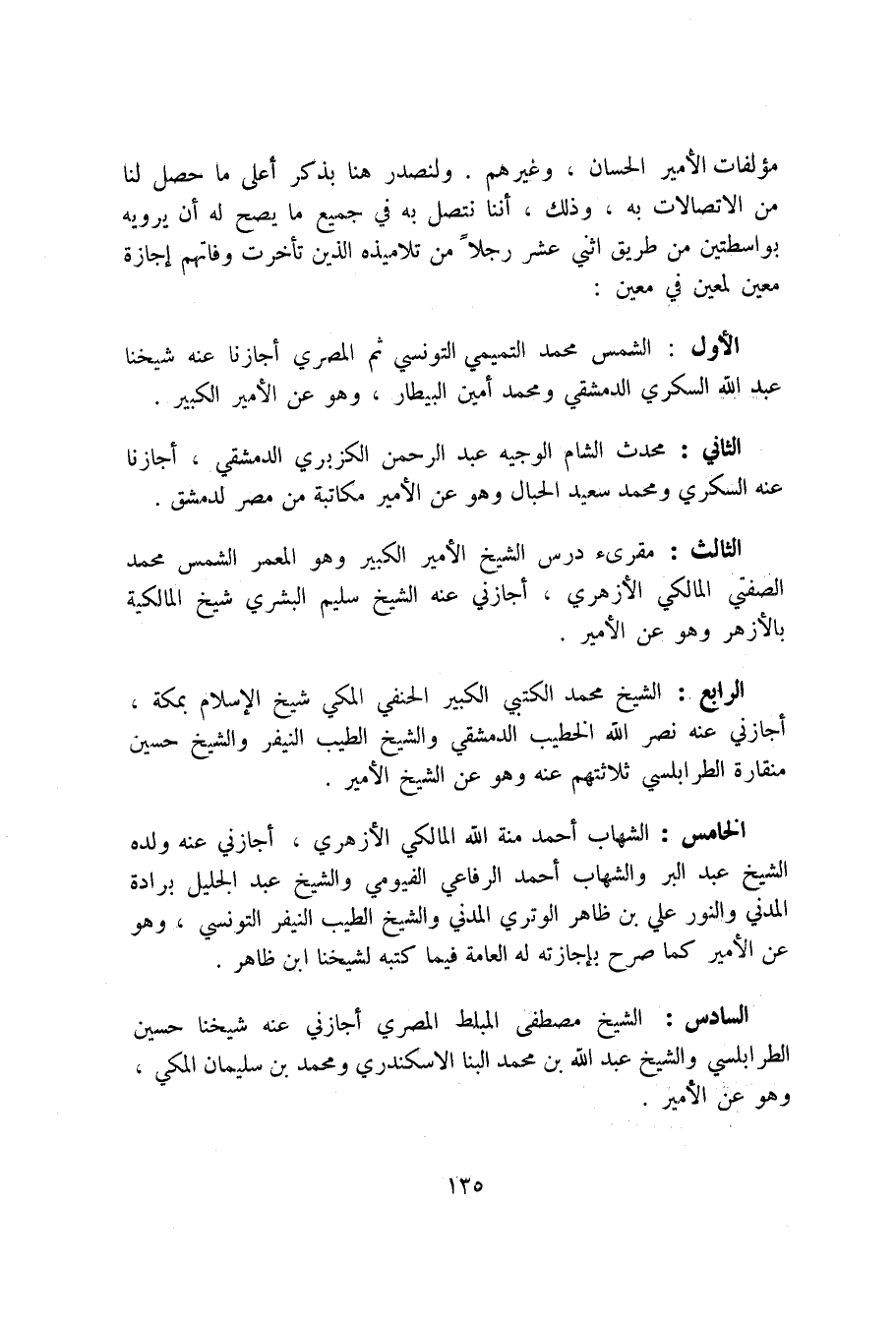 مؤلفات الأمير الحسان ، وغيرهم . ولنصدر هنا بذكر أعلى ما حصل لنا من الاتصالات به ، وذلك ، أننا نتصل به في جميع ما يصح له أن يرويه بواسطتين من طريق اثني عشر رجلاً من تلاميذه الذين تأخرت وفاتهم إجازة معين لمعين في معين :

الأول : الشمس محمد التميمي التونسي ثم المصري أجازنا عنه شيخنا عبد الله السكري الدمشقي ومحمد أمين البيطار ، وهو عن الأمير الكبير .

الثاني : محدث الشام الوجيه عبد الرحمن الكزبري الدمشقي ، أجازنا عنه السكري ومحمد سعيد الحبال وهو عن الأمير مكاتبة من مصر لدمشق .

الثالث : مقرىء درس الشيخ الأمير الكبير وهو المعمر الشمس محمد الصفتي المالكي الأزهري ، أجازني عنه الشيخ سليم البشري شيخ المالكية بالأزهر وهو عن الأمير .

الرابع : الشيخ محمد الكتبي الكبير الحنفي المكي شيخ الإسلام بمكة ، أجازني عنه نصر الله الخطيب الدمشقي والشيخ الطيب النيفر والشيخ حسين منقارة الطرابلسي ثلاثتهم عنه وهو عن الشيخ الأمير .

الخامس : الشهاب أحمد منة الله المالكي الأزهري ، أجازني عنه ولده الشيخ عبد البر والشهاب أحمد الرفاعي الفيومي والشيخ عبد الجليل برادة المدني والنور علي بن ظاهر الوتري المدني والشيخ الطيب النيفر التونسي ، وهو عن الأمير كما صرح بإجازته له العامة فيما كتبه لشيخنا ابن ظاهر .

السادس : الشيخ مصطفى المبلط المصري أجازني عنه شيخنا حسين الطرابلسي والشيخ عبد الله بن محمد البنا الاسكندري ومحمد بن سليمان المكي ، وهو عن الأمير .

١٣٥